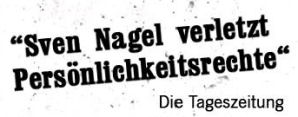 “Sven Nagel verletzt Persönlichkeitsrechte“

Die Tageszeitung